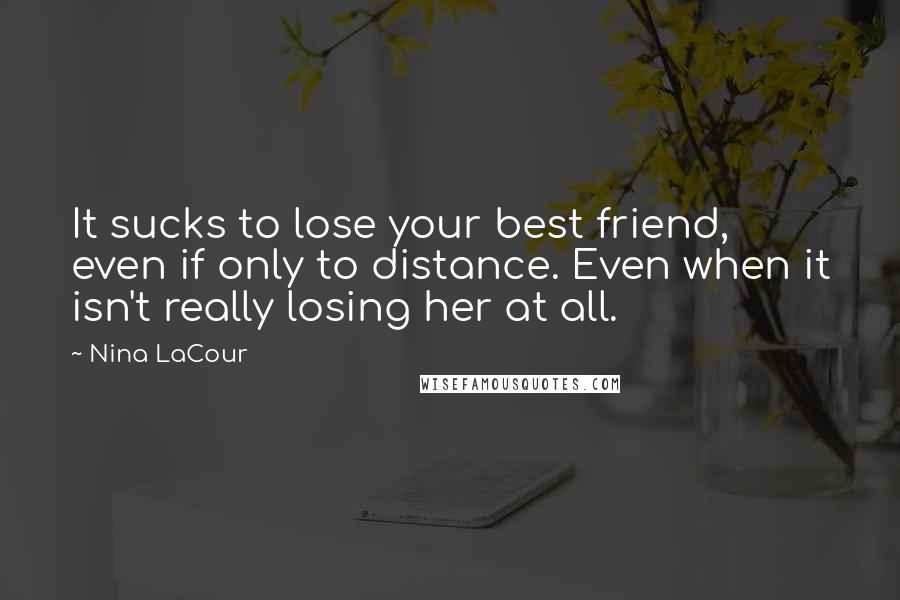 It sucks to lose your best friend, even if only to distance. Even when it isn't really losing her at all.

~ Nina LaCour

WISEFAMOUSQUOTES.COM